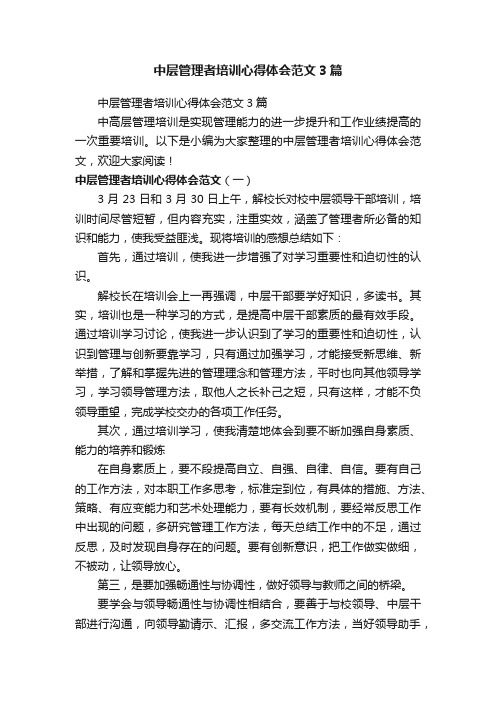 中层管理者培训心得体会范文3篇

中层管理者培训心得体会范文3篇

中高层管理培训是实现管理能力的进一步提升和工作业绩提高的一次重要培训。以下是小编为大家整理的中层管理者培训心得体会范文，欢迎大家阅读！

中层管理者培训心得体会范文（一）

3月23日和3月30日上午，解校长对校中层领导干部培训，培训时间尽管短暂，但内容充实，注重实效，涵盖了管理者所必备的知识和能力，使我受益匪浅。现将培训的感想总结如下：

首先，通过培训，使我进一步增强了对学习重要性和迫切性的认识。

解校长在培训会上一再强调，中层干部要学好知识，多读书。其实，培训也是一种学习的方式，是提高中层干部素质的最有效手段。通过培训学习讨论，使我进一步认识到了学习的重要性和迫切性，认识到管理与创新要靠学习，只有通过加强学习，才能接受新思维、新举措，了解和掌握先进的管理理念和管理方法，平时也向其他领导学习，学习领导管理方法，取他人之长补己之短，只有这样，才能不负领导重望，完成学校交办的各项工作任务。

其次，通过培训学习，使我清楚地体会到要不断加强自身素质、能力的培养和锻炼

在自身素质上，要不段提高自立、自强、自律、自信。要有自己的工作方法，对本职工作多思考，标准定到位，有具体的措施、方法、策略、有应变能力和艺术处理能力，要有长效机制，要经常反思工作中出现的问题，多研究管理工作方法，每天总结工作中的不足，通过反思，及时发现自身存在的问题。要有创新意识，把工作做实做细，不被动，让领导放心。

第三，是要加强畅通性与协调性，做好领导与教师之间的桥梁。

要学会与领导畅通性与协调性相结合，要善于与校领导、中层干部进行沟通，向领导勤请示、汇报，多交流工作方法，当好领导助手，